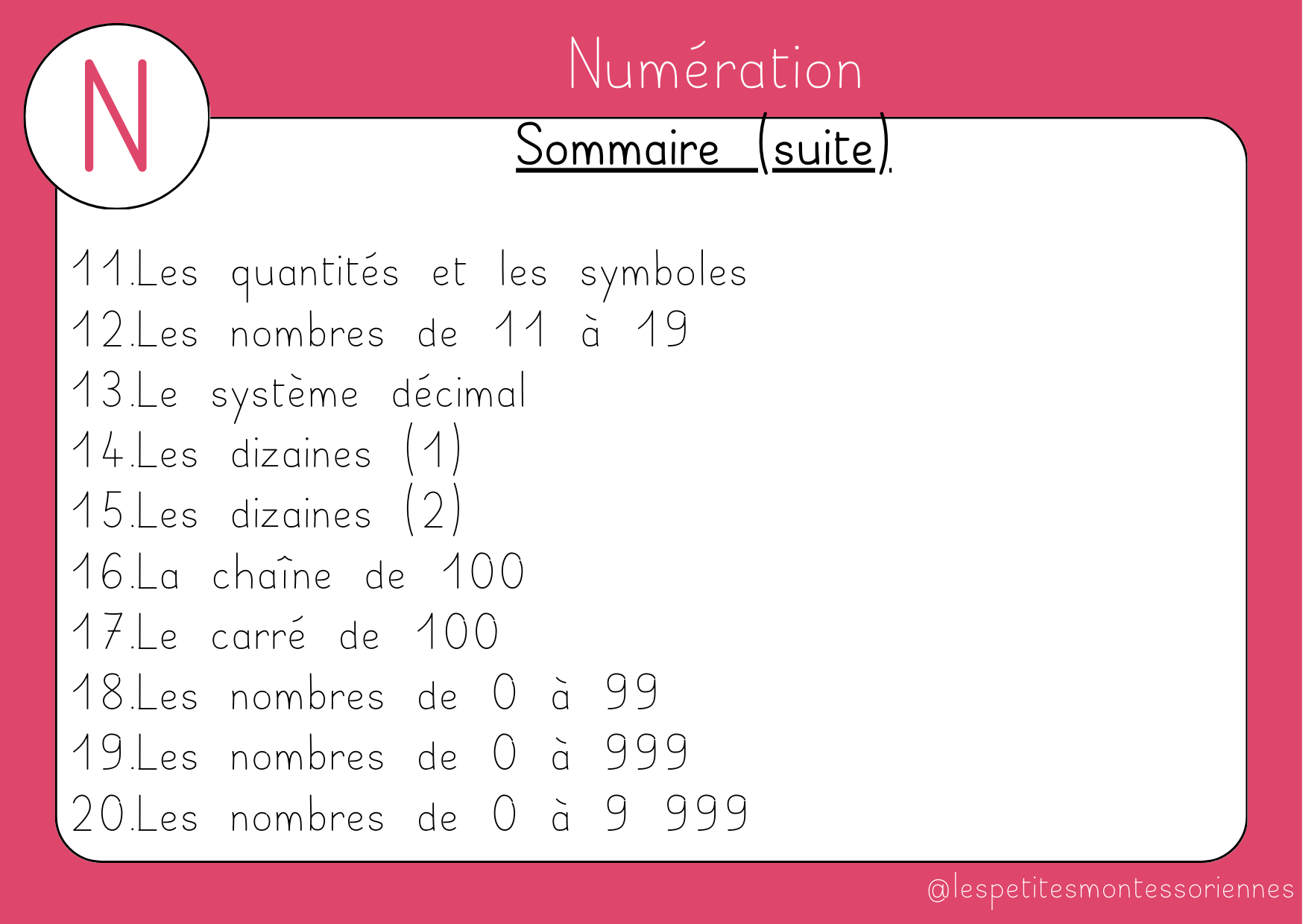 N

Numération

Sommaire (suite)

11.Les quantités et les symboles
12.Les nombres de 11 à 19
13.Le système décimal
14.Les dizaines (1)
15.Les dizaines (2)
16.La chaîne de 100
17.Le carré de 100
18.Les nombres de 0 à 99
19.Les nombres de 0 à 999
20.Les nombres de 0 à 9 999

@lespetitesmontessoriennes